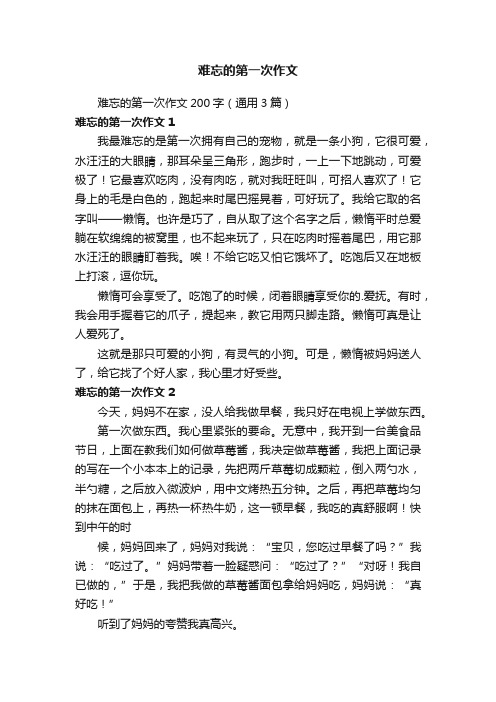 难忘的第一次作文

难忘的第一次作文 200 字（通用 3 篇）

难忘的第一次作文 1

我最难忘的是第一次拥有自己的宠物，就是一条小狗，它很可爱，水汪汪的大眼睛，那耳朵呈三角形，跑步时，一上一下地跳动，可爱极了！它最喜欢吃肉，没有肉吃，就对我旺旺叫，可招人喜欢了！它身上的毛是白色的，跑起来时尾巴摇晃着，可好玩了。我给它取的名字叫——懒惰。也许是巧了，自从取了这个名字之后，懒惰平时总爱躺在软绵绵的被窝里，也不起来玩了，只在吃肉时摇着尾巴，用它那水汪汪的眼睛盯着我。唉！不给它吃又怕它饿坏了。吃饱后又在地板上打滚，逗你玩。

懒惰可会享受了。吃饱了的时候，闭着眼睛享受你的.爱抚。有时，我会用手握着它的爪子，提起来，教它用两只脚走路。懒惰可真是让人爱死了。

这就是那只可爱的小狗，有灵气的小狗。可是，懒惰被妈妈送人了，给它找了个好人家，我心里才好受些。

难忘的第一次作文 2

今天，妈妈不在家，没人给我做早餐，我只好在电视上学做东西。

第一次做东西。我心里紧张的要命。无意中，我开到一台美食品节日，上面在教我们如何做草莓酱，我决定做草莓酱，我把上面记录的写在一个小本本上的记录，先把两斤草莓切成颗粒，倒入两勺水，半勺糖，之后放入微波炉，用中文烤热五分钟。之后，再把草莓均匀的抹在面包上，再热一杯热牛奶，这一顿早餐，我吃的真舒服啊！快到中午的时

候，妈妈回来了，妈妈对我说：“宝贝，您吃过早餐了吗？”我说：“吃过了。”妈妈带着一脸疑惑问：“吃过了？”“对呀！我自已做的，”于是，我把我做的草莓酱面包拿给妈妈吃，妈妈说：“真好吃！”

听到了妈妈的夸赞我真高兴。